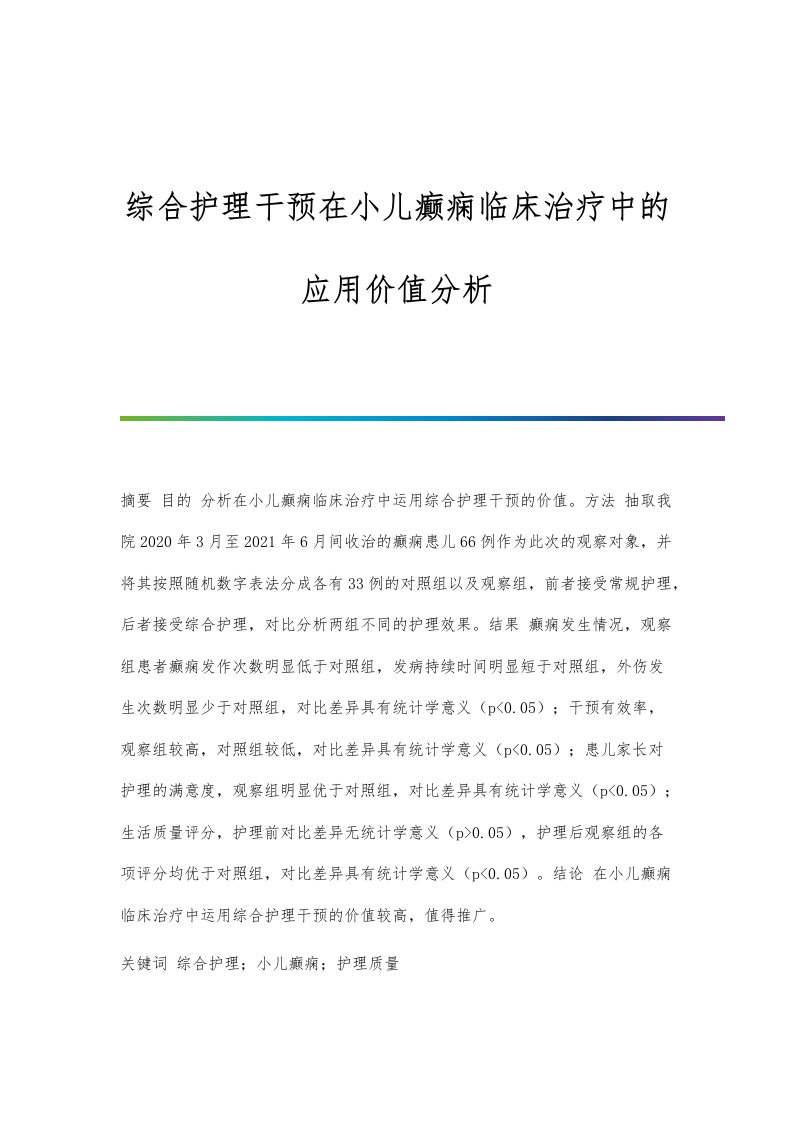 综合护理干预在小儿癫痫临床治疗中的应用价值分析

摘要 目的 分析在小儿癫痫临床治疗中运用综合护理干预的价值。方法 抽取我院2020年3月至2021年6月间收治的癫痫患儿66例作为此次的观察对象，并将其按照随机数字表法分成各有33例的对照组以及观察组，前者接受常规护理，后者接受综合护理，对比分析两组不同的护理效果。结果 癫痫发生情况，观察组患者癫痫发作次数明显低于对照组，发病持续时间明显短于对照组，外伤发生次数明显少于对照组，对比差异具有统计学意义（p<0.05）；干预有效率，观察组较高，对照组较低，对比差异具有统计学意义（p<0.05）；患儿家长对护理的满意度，观察组明显优于对照组，对比差异具有统计学意义（p<0.05）；生活质量评分，护理前对比差异无统计学意义（p>0.05），护理后观察组的各项评分均优于对照组，对比差异具有统计学意义（p<0.05）。结论 在小儿癫痫临床治疗中运用综合护理干预的价值较高，值得推广。

关键词 综合护理；小儿癫痫；护理质量